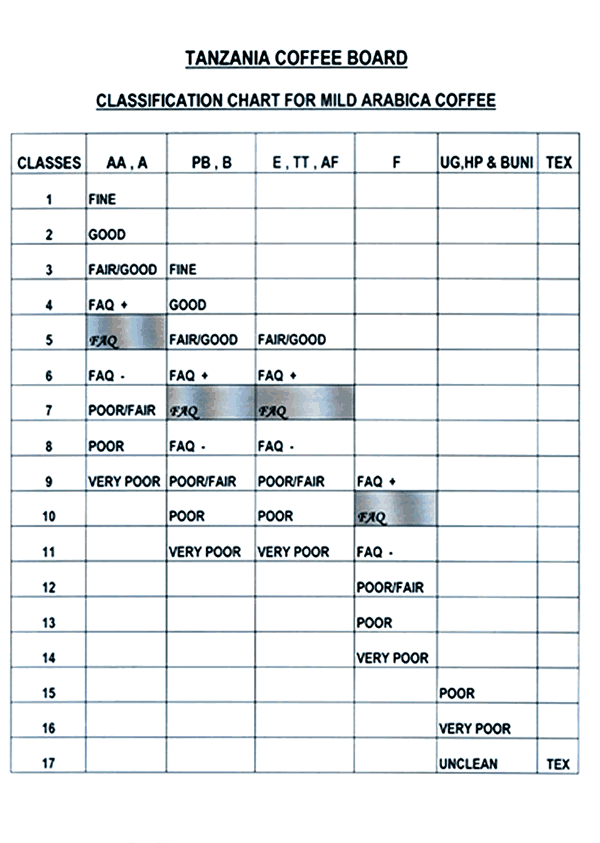 TANZANIA COFFEE BOARD

CLASSIFICATION CHART FOR MILD ARABICA COFFEE

| CLASSES | AA , A | PB , B | E , TT , AF | F | UG,HP & BUNI | TEX |
|---|---|---|---|---|---|---|
| 1 | FINE | | | | | |
| 2 | GOOD | | | | | |
| 3 | FAIR/GOOD | FINE | | | | |
| 4 | FAQ + | GOOD | | | | |
| 5 | FAQ | FAIR/GOOD | FAIR/GOOD | | | |
| 6 | FAQ - | FAQ + | FAQ + | | | |
| 7 | POOR/FAIR | FAQ | FAQ | | | |
| 8 | POOR | FAQ - | FAQ - | | | |
| 9 | VERY POOR | POOR/FAIR | POOR/FAIR | FAQ + | | |
| 10 | | POOR | POOR | FAQ | | |
| 11 | | VERY POOR | VERY POOR | FAQ - | | |
| 12 | | | | POOR/FAIR | | |
| 13 | | | | POOR | | |
| 14 | | | | VERY POOR | | |
| 15 | | | | | POOR | |
| 16 | | | | | VERY POOR | |
| 17 | | | | | UNCLEAN | TEX |